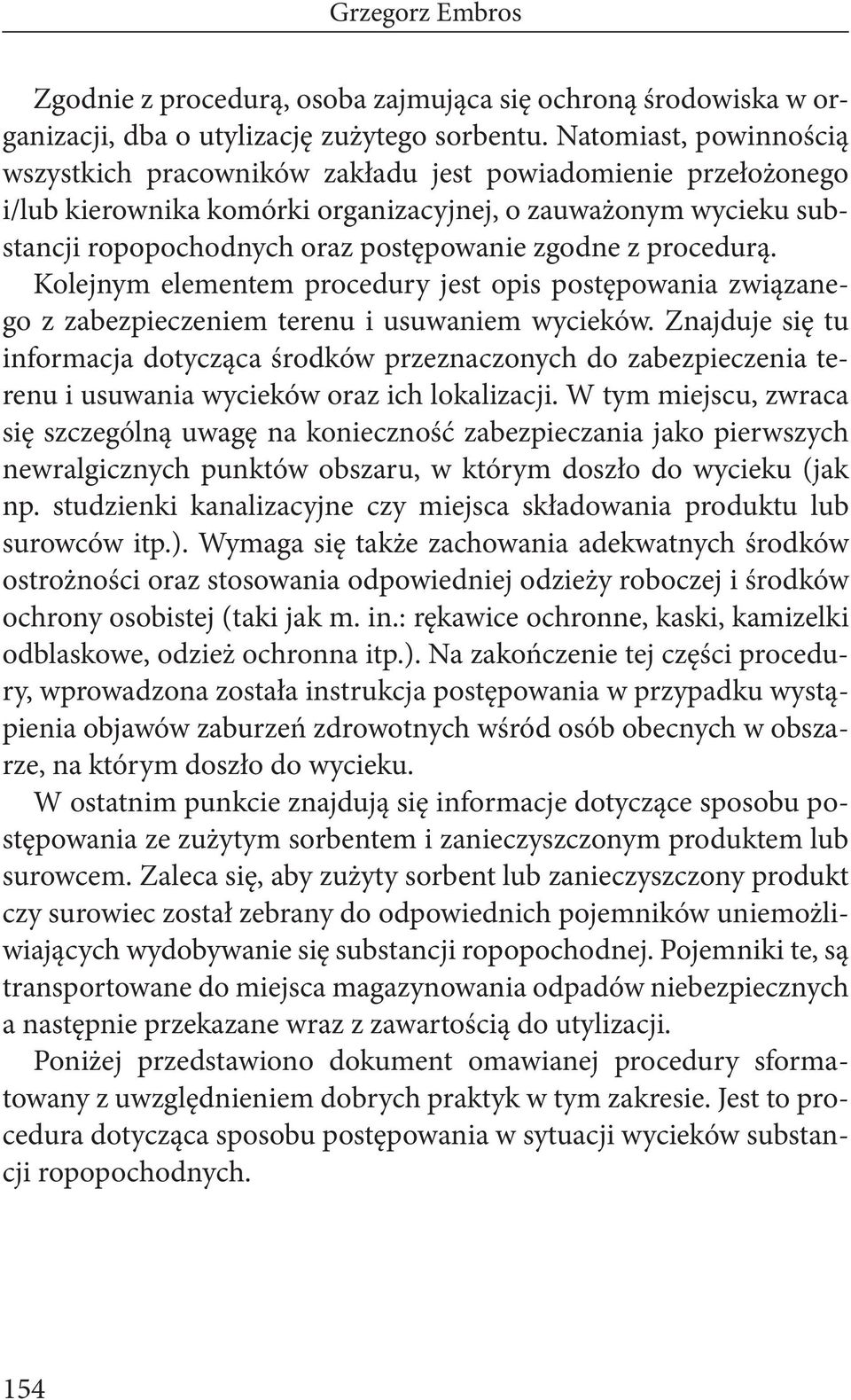 Grzegorz Embros

Zgodnie z procedurą, osoba zajmująca się ochroną środowiska w organizacji, dba o utylizację zużytego sorbentu. Natomiast, powinnością wszystkich pracowników zakładu jest powiadomienie przełożonego i/lub kierownika komórki organizacyjnej, o zauważonym wycieku substancji ropopochodnych oraz postępowanie zgodne z procedurą.

Kolejnym elementem procedury jest opis postępowania związanego z zabezpieczeniem terenu i usuwaniem wycieków. Znajduje się tu informacja dotycząca środków przeznaczonych do zabezpieczenia terenu i usuwania wycieków oraz ich lokalizacji. W tym miejscu, zwraca się szczególną uwagę na konieczność zabezpieczania jako pierwszych newralgicznych punktów obszaru, w którym doszło do wycieku (jak np. studzienki kanalizacyjne czy miejsca składowania produktu lub surowców itp.). Wymaga się także zachowania adekwatnych środków ostrożności oraz stosowania odpowiedniej odzieży roboczej i środków ochrony osobistej (taki jak m. in.: rękawice ochronne, kaski, kamizelki odblaskowe, odzież ochronna itp.). Na zakończenie tej części procedury, wprowadzona została instrukcja postępowania w przypadku wystąpienia objawów zaburzeń zdrowotnych wśród osób obecnych w obszarze, na którym doszło do wycieku.

W ostatnim punkcie znajdują się informacje dotyczące sposobu postępowania ze zużytym sorbentem i zanieczyszczonym produktem lub surowcem. Zaleca się, aby zużyty sorbent lub zanieczyszczony produkt czy surowiec został zebrany do odpowiednich pojemników uniemożliwiających wydobywanie się substancji ropopochodnej. Pojemniki te, są transportowane do miejsca magazynowania odpadów niebezpiecznych a następnie przekazane wraz z zawartością do utylizacji.

Poniżej przedstawiono dokument omawianej procedury sformatowany z uwzględnieniem dobrych praktyk w tym zakresie. Jest to procedura dotycząca sposobu postępowania w sytuacji wycieków substancji ropopochodnych.

154